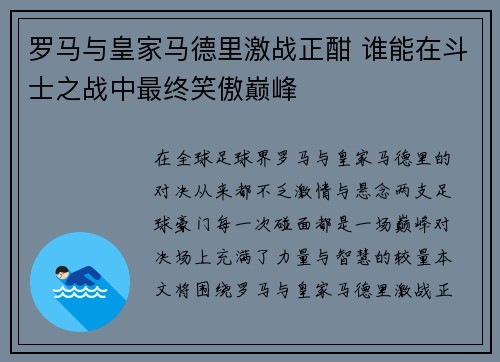 罗马与皇家马德里激战正酣 谁能在斗士之战中最终笑傲巅峰

在全球足球界罗马与皇家马德里的对决从来都不乏激情与悬念两支足球豪门每一次碰面都是一场巅峰对决场上充满了力量与智慧的较量本文将围绕罗马与皇家马德里激战正